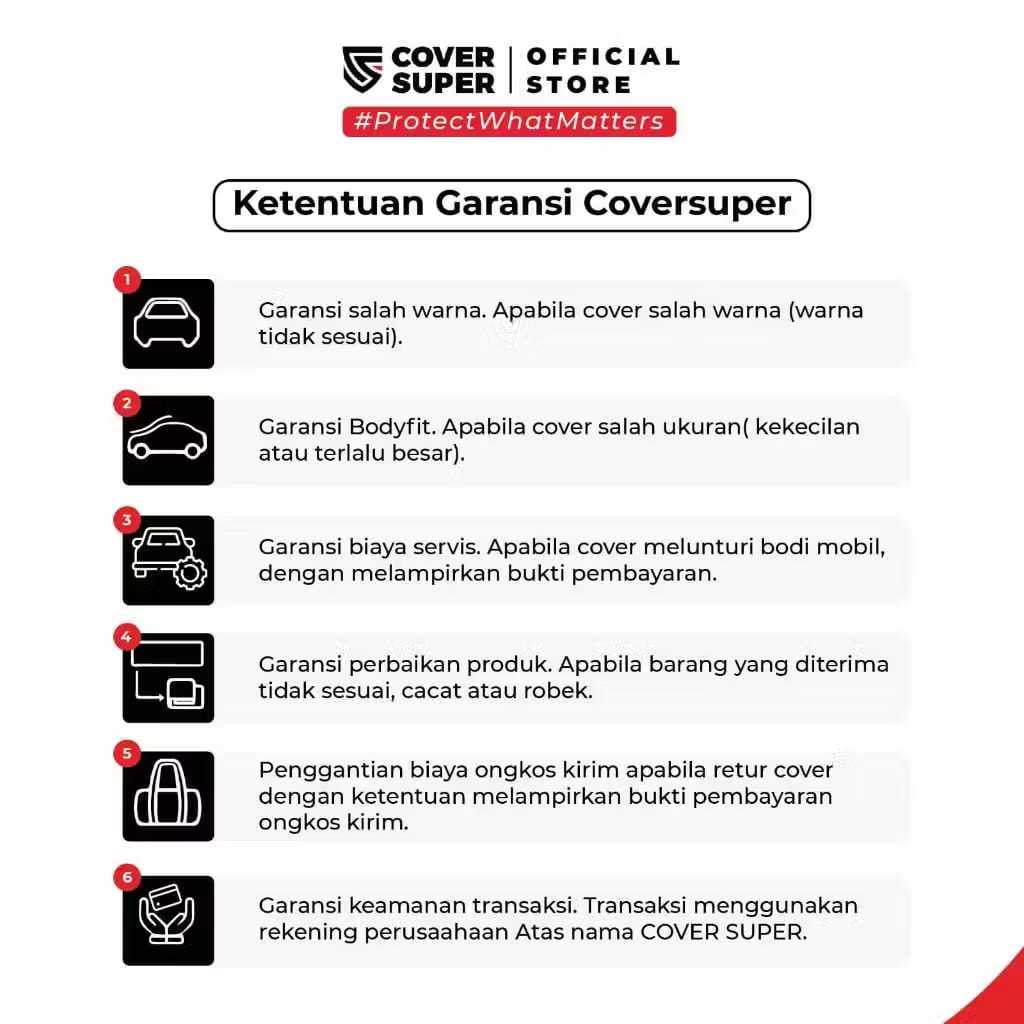 COVER SUPER | OFFICIAL STORE
#ProtectWhatMatters

Ketentuan Garansi Coversuper

1
Garansi salah warna. Apabila cover salah warna (warna tidak sesuai).

2
Garansi Bodyfit. Apabila cover salah ukuran( kekecilan atau terlalu besar).

3
Garansi biaya servis. Apabila cover melunturi bodi mobil, dengan melampirkan bukti pembayaran.

4
Garansi perbaikan produk. Apabila barang yang diterima tidak sesuai, cacat atau robek.

5
Penggantian biaya ongkos kirim apabila retur cover dengan ketentuan melampirkan bukti pembayaran ongkos kirim.

6
Garansi keamanan transaksi. Transaksi menggunakan rekening perusaahaan Atas nama COVER SUPER.